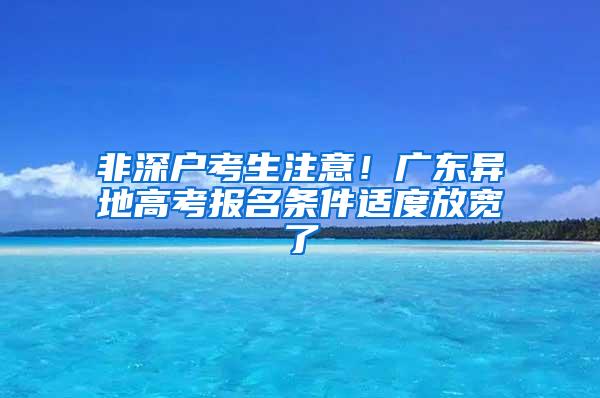 非深户考生注意！广东异地高考报名条件适度放宽了